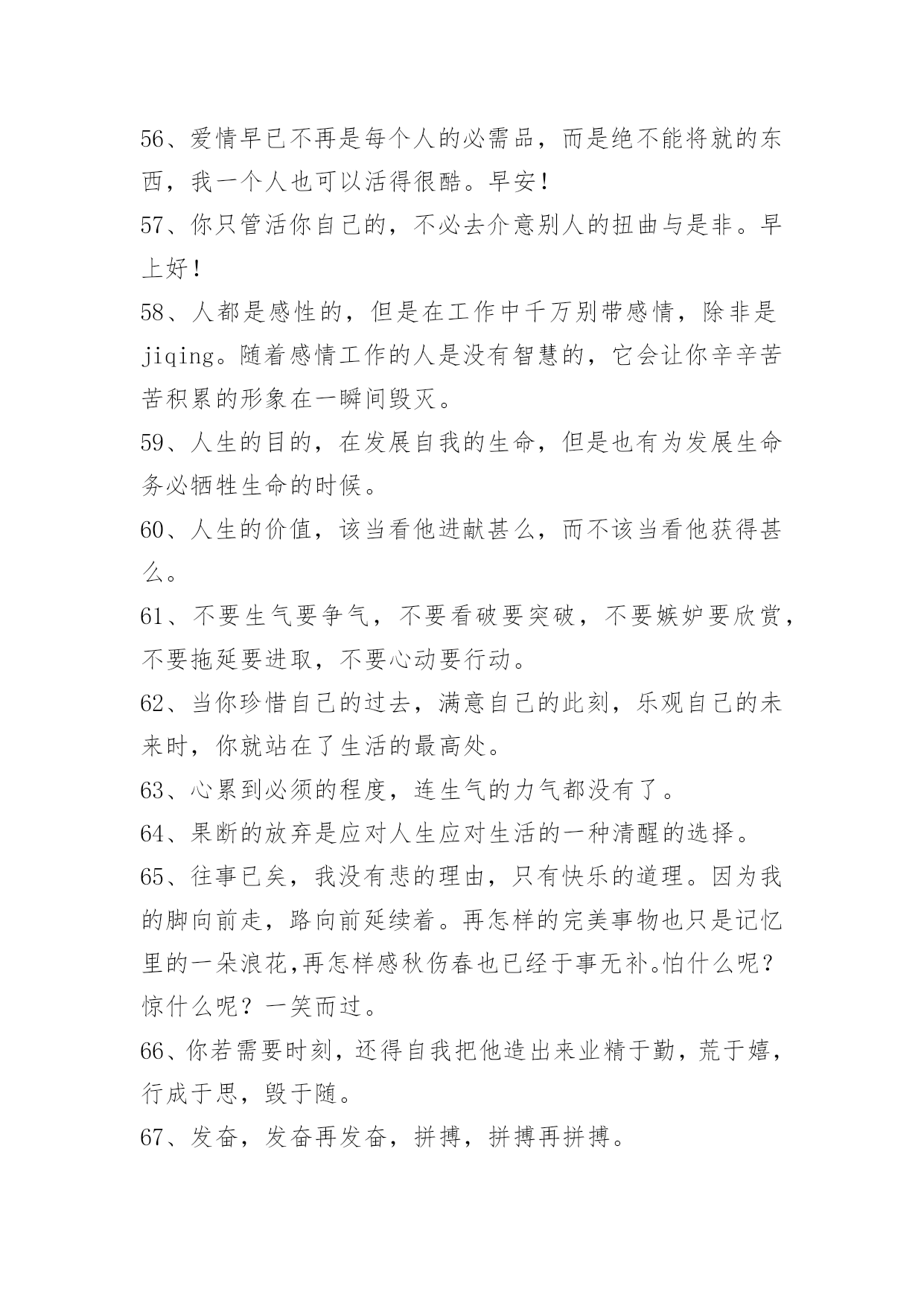 56、爱情早已不再是每个人的必需品，而是绝不能将就的东西，我一个人也可以活得很酷。早安！

57、你只管活你自己的，不必去介意别人的扭曲与是非。早上好！

58、人都是感性的，但是在工作中千万别带感情，除非是jiqing。随着感情工作的人是没有智慧的，它会让你辛辛苦苦积累的形象在一瞬间毁灭。

59、人生的目的，在发展自我的生命，但是也有为发展生命务必牺牲生命的时候。

60、人生的价值，该当看他进献甚么，而不该当看他获得甚么。

61、不要生气要争气，不要看破要突破，不要嫉妒要欣赏，不要拖延要进取，不要心动要行动。

62、当你珍惜自己的过去，满意自己的此刻，乐观自己的未来时，你就站在了生活的最高处。

63、心累到必须的程度，连生气的力气都没有了。

64、果断的放弃是应对人生应对生活的一种清醒的选择。

65、往事已矣，我没有悲的理由，只有快乐的道理。因为我的脚向前走，路向前延续着。再怎样的完美事物也只是记忆里的一朵浪花,再怎样感秋伤春也已经于事无补。怕什么呢？惊什么呢？一笑而过。

66、你若需要时刻，还得自我把他造出来业精于勤，荒于嬉，行成于思，毁于随。

67、发奋，发奋再发奋，拼搏，拼搏再拼搏。